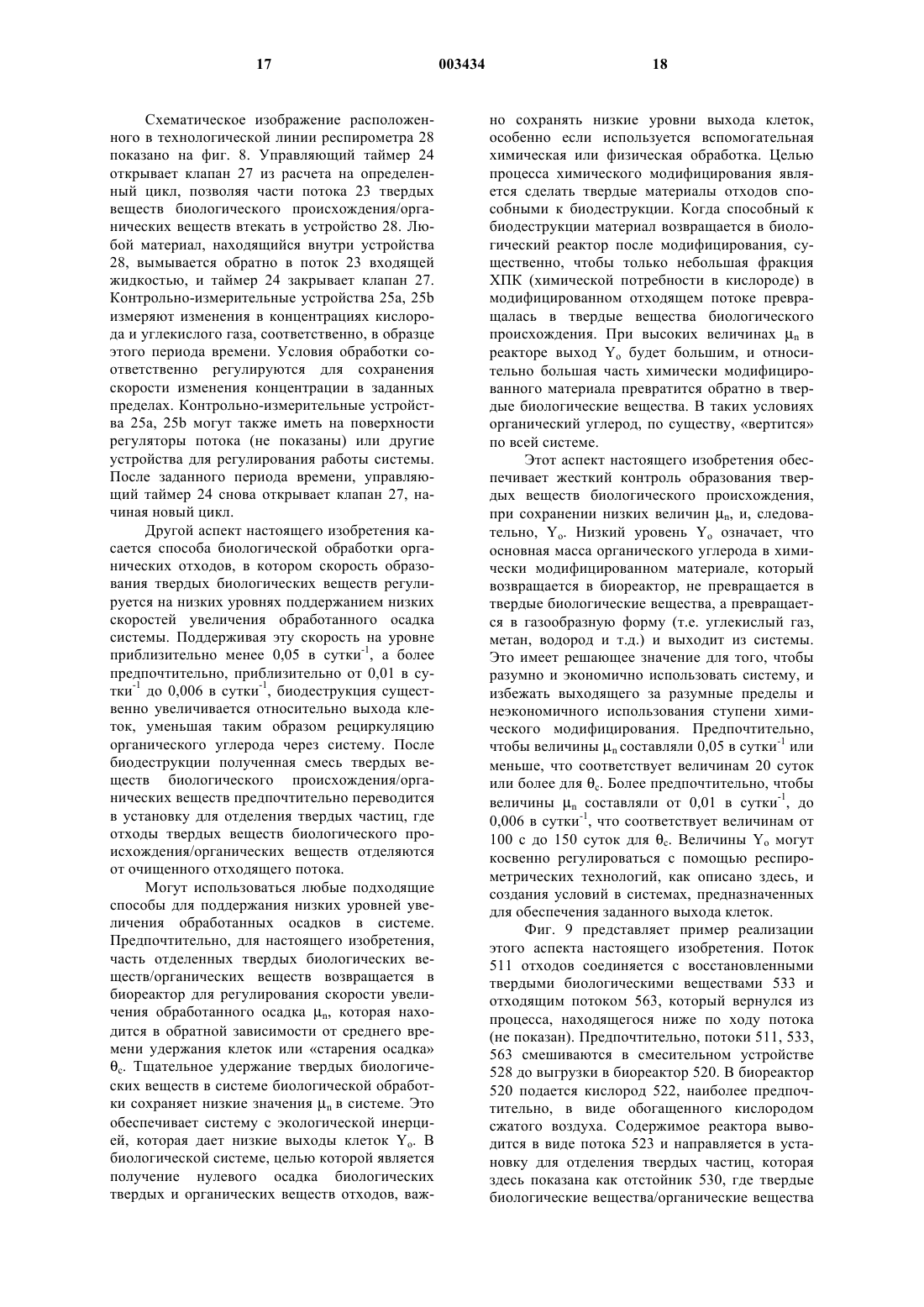 17 003434 18

Схематическое изображение расположенного в технологической линии респирометра 28 показано на фиг. 8. Управляющий таймер 24 открывает клапан 27 из расчета на определенный цикл, позволяя части потока 23 твердых веществ биологического происхождения/органических веществ втекать в устройство 28. Любой материал, находящийся внутри устройства 28, вымывается обратно в поток 23 входящей жидкостью, и таймер 24 закрывает клапан 27. Контрольно-измерительные устройства 25a, 25b измеряют изменения в концентрациях кислорода и углекислого газа, соответственно, в образце этого периода времени. Условия обработки соответственно регулируются для сохранения скорости изменения концентрации в заданных пределах. Контрольно-измерительные устройства 25a, 25b могут также иметь на поверхности регуляторы потока (не показаны) или другие устройства для регулирования работы системы. После заданного периода времени, управляющий таймер 24 снова открывает клапан 27, начиная новый цикл.

Другой аспект настоящего изобретения касается способа биологической обработки органических отходов, в котором скорость образования твердых биологических веществ регулируется на низких уровнях поддержанием низких скоростей увеличения обработанного осадка системы. Поддерживая эту скорость на уровне приблизительно менее 0,05 в сутки$^{-1}$, а более предпочтительно, приблизительно от 0,01 в сутки$^{-1}$ до 0,006 в сутки$^{-1}$, биодеструкция существенно увеличивается относительно выхода клеток, уменьшая таким образом рециркуляцию органического углерода через систему. После биодеструкции полученная смесь твердых веществ биологического происхождения/органических веществ предпочтительно переводится в установку для отделения твердых частиц, где отходы твердых веществ биологического происхождения/органических веществ отделяются от очищенного отходящего потока.

Могут использоваться любые подходящие способы для поддержания низких уровней увеличения обработанных осадков в системе. Предпочтительно, для настоящего изобретения, часть отделенных твердых биологических веществ/органических веществ возвращается в биореактор для регулирования скорости увеличения обработанного осадка $\mu_n$, которая находится в обратной зависимости от среднего времени удержания клеток или «старения осадка» $\theta_c$. Тщательное удержание твердых биологических веществ в системе биологической обработки сохраняет низкие значения $\mu_n$ в системе. Это обеспечивает систему с экологической инерцией, которая дает низкие выходы клеток $Y_o$. В биологической системе, целью которой является получение нулевого осадка биологических твердых и органических веществ отходов, важно сохранять низкие уровни выхода клеток, особенно если используется вспомогательная химическая или физическая обработка. Целью процесса химического модифицирования является сделать твердые материалы отходов способными к биодеструкции. Когда способный к биодеструкции материал возвращается в биологический реактор после модифицирования, существенно, чтобы только небольшая фракция ХПК (химической потребности в кислороде) в модифицированном отходящем потоке превращалась в твердые вещества биологического происхождения. При высоких величинах $\mu_n$ в реакторе выход $Y_o$ будет большим, и относительно большая часть химически модифицированного материала превратится обратно в твердые биологические вещества. В таких условиях органический углерод, по существу, «вертится» по всей системе.

Этот аспект настоящего изобретения обеспечивает жесткий контроль образования твердых веществ биологического происхождения, при сохранении низких величин $\mu_n$, и, следовательно, $Y_o$. Низкий уровень $Y_o$ означает, что основная масса органического углерода в химически модифицированном материале, который возвращается в биореактор, не превращается в твердые биологические вещества, а превращается в газообразную форму (т.е. углекислый газ, метан, водород и т.д.) и выходит из системы. Это имеет решающее значение для того, чтобы разумно и экономично использовать систему, и избежать выходящего за разумные пределы и неэкономичного использования ступени химического модифицирования. Предпочтительно, чтобы величины $\mu_n$ составляли 0,05 в сутки$^{-1}$ или меньше, что соответствует величинам 20 суток или более для $\theta_c$. Более предпочтительно, чтобы величины $\mu_n$ составляли от 0,01 в сутки$^{-1}$, до 0,006 в сутки$^{-1}$, что соответствует величинам от 100 с до 150 суток для $\theta_c$. Величины $Y_o$ могут косвенно регулироваться с помощью респирометрических технологий, как описано здесь, и создания условий в системах, предназначенных для обеспечения заданного выхода клеток.

Фиг. 9 представляет пример реализации этого аспекта настоящего изобретения. Поток 511 отходов соединяется с восстановленными твердыми биологическими веществами 533 и отходящим потоком 563, который вернулся из процесса, находящегося ниже по ходу потока (не показан). Предпочтительно, потоки 511, 533, 563 смешиваются в смесительном устройстве 528 до выгрузки в биореактор 520. В биореактор 520 подается кислород 522, наиболее предпочтительно, в виде обогащенного кислородом сжатого воздуха. Содержимое реактора выводится в виде потока 523 и направляется в установку для отделения твердых частиц, которая здесь показана как отстойник 530, где твердые биологические вещества/органические вещества